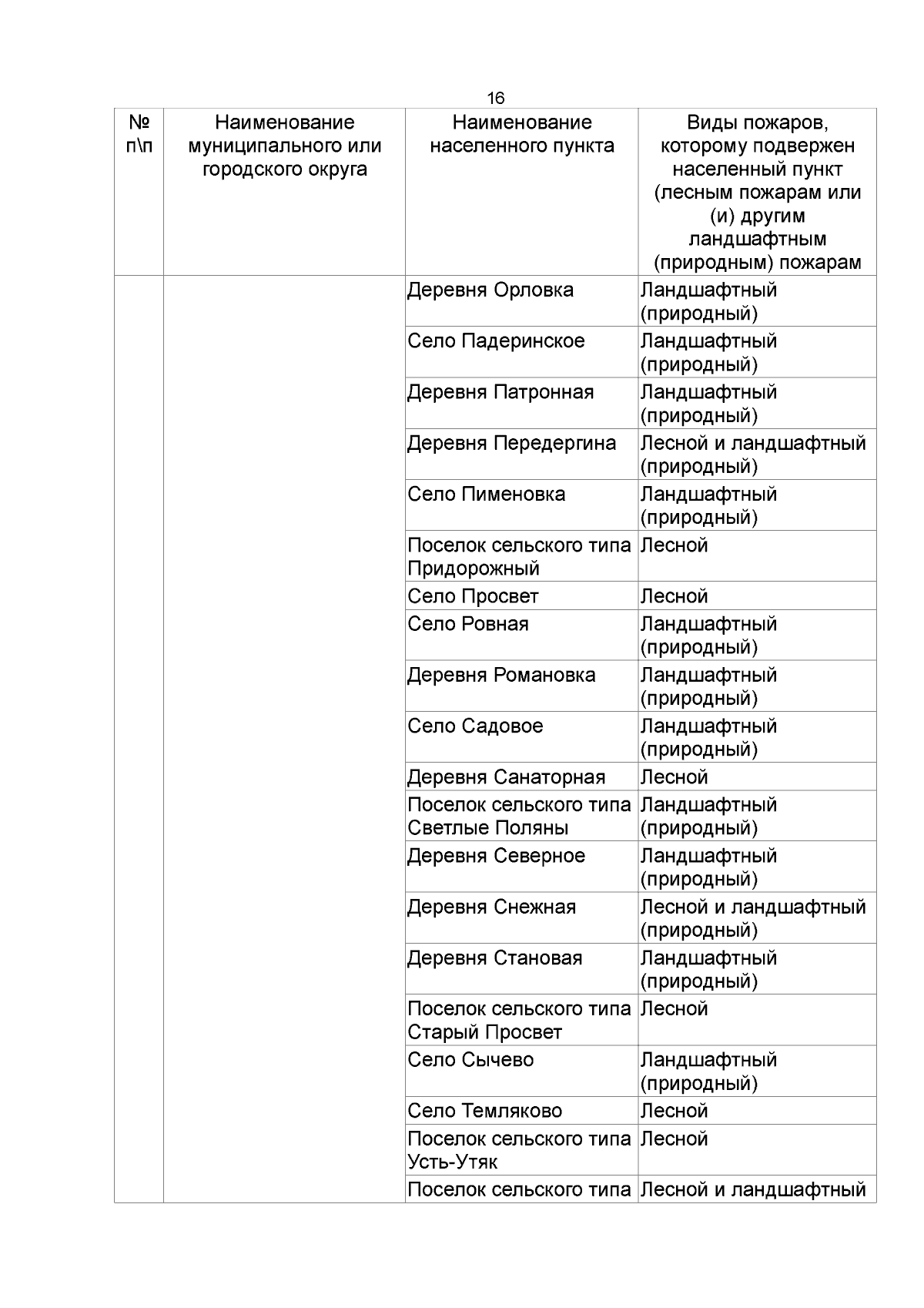 16

| № п\п | Наименование муниципального или городского округа | Наименование населенного пункта | Виды пожаров, которому подвержен населенный пункт (лесным пожарам или (и) другим ландшафтным (природным) пожарам |
|---|---|---|---|
| | | Деревня Орловка | Ландшафтный (природный) |
| | | Село Падеринское | Ландшафтный (природный) |
| | | Деревня Патронная | Ландшафтный (природный) |
| | | Деревня Передергина | Лесной и ландшафтный (природный) |
| | | Село Пименовка | Ландшафтный (природный) |
| | | Поселок сельского типа Придорожный | Лесной |
| | | Село Просвет | Лесной |
| | | Село Ровная | Ландшафтный (природный) |
| | | Деревня Романовка | Ландшафтный (природный) |
| | | Село Садовое | Ландшафтный (природный) |
| | | Деревня Санаторная | Лесной |
| | | Поселок сельского типа Светлые Поляны | Ландшафтный (природный) |
| | | Деревня Северное | Ландшафтный (природный) |
| | | Деревня Снежная | Лесной и ландшафтный (природный) |
| | | Деревня Становая | Ландшафтный (природный) |
| | | Поселок сельского типа Старый Просвет | Лесной |
| | | Село Сычево | Ландшафтный (природный) |
| | | Село Темляково | Лесной |
| | | Поселок сельского типа Усть-Утяк | Лесной |
| | | Поселок сельского типа | Лесной и ландшафтный |